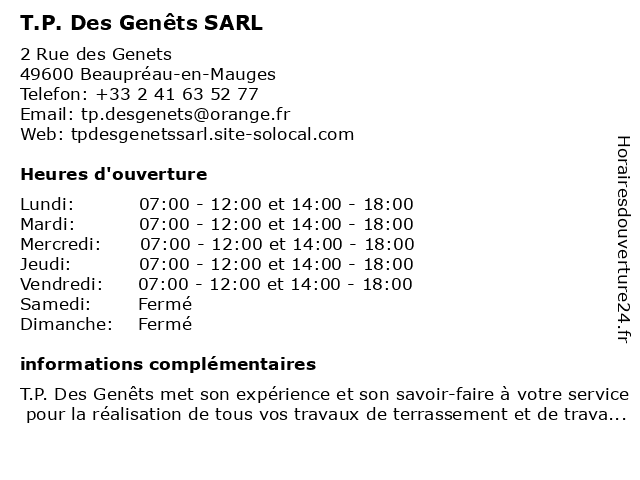 T.P. Des Genêts SARL

2 Rue des Genets
49600 Beaupréau-en-Mauges
Telefon: +33 2 41 63 52 77
Email: tp.desgenets@orange.fr
Web: tpdesgenetssarl.site-solocal.com

Heures d'ouverture

| | |
|---|---|
| Lundi: | 07:00 - 12:00 et 14:00 - 18:00 |
| Mardi: | 07:00 - 12:00 et 14:00 - 18:00 |
| Mercredi: | 07:00 - 12:00 et 14:00 - 18:00 |
| Jeudi: | 07:00 - 12:00 et 14:00 - 18:00 |
| Vendredi: | 07:00 - 12:00 et 14:00 - 18:00 |
| Samedi: | Fermé |
| Dimanche: | Fermé |

informations complémentaires

T.P. Des Genêts met son expérience et son savoir-faire à votre service pour la réalisation de tous vos travaux de terrassement et de trava...

Horairesdouverture24.fr